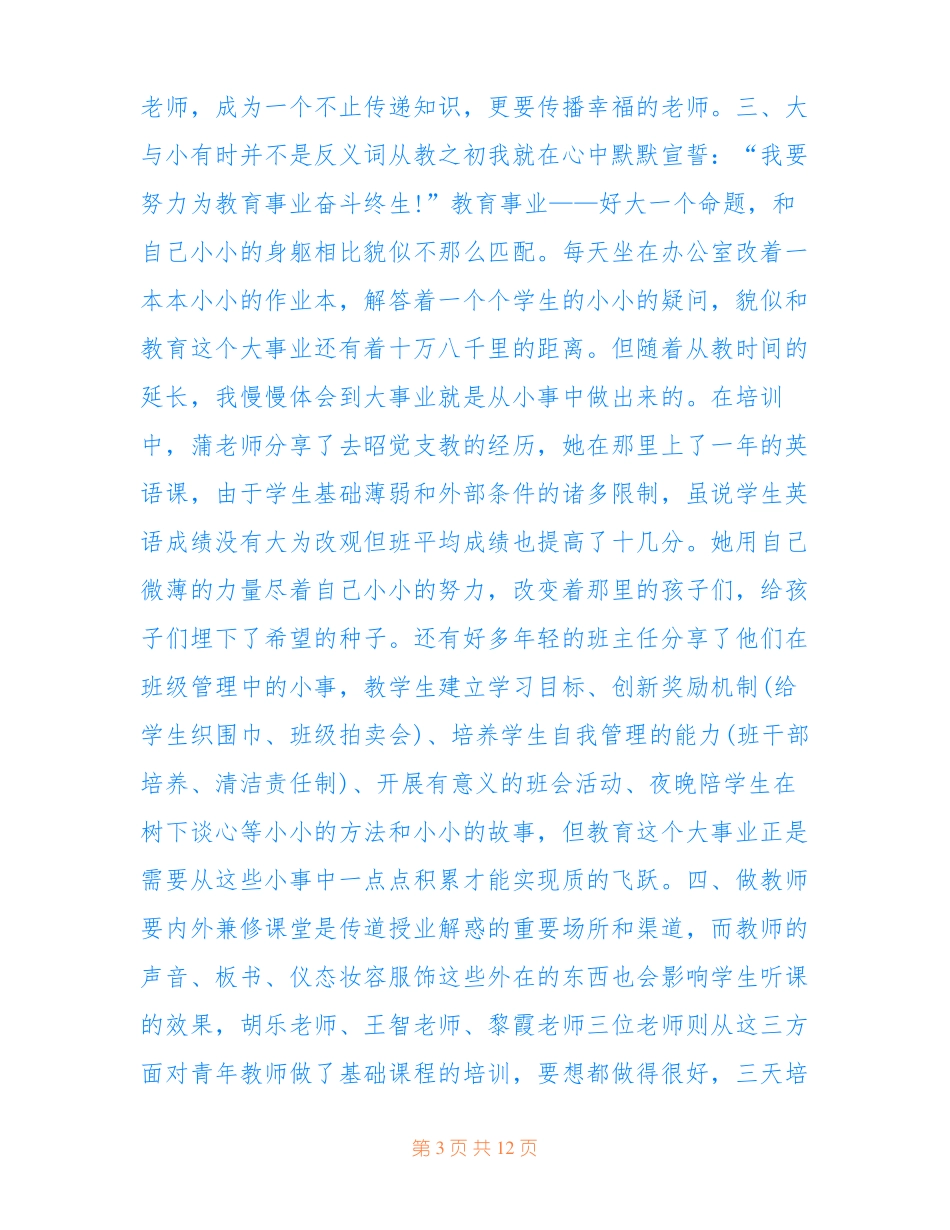 老师，成为一个不止传递知识，更要传播幸福的老师。三、大与小有时并不是反义词从教之初我就在心中默默宣誓：“我要努力为教育事业奋斗终生!”教育事业——好大一个命题，和自己小小的身躯相比貌似不那么匹配。每天坐在办公室改着一本本小小的作业本，解答着一个个学生的小小的疑问，貌似和教育这个大事业还有着十万八千里的距离。但随着从教时间的延长，我慢慢体会到大事业就是从小事中做出来的。在培训中，蒲老师分享了去昭觉支教的经历，她在那里上了一年的英语课，由于学生基础薄弱和外部条件的诸多限制，虽说学生英语成绩没有大为改观但班平均成绩也提高了十几分。她用自己微薄的力量尽着自己小小的努力，改变着那里的孩子们，给孩子们埋下了希望的种子。还有好多年轻的班主任分享了他们在班级管理中的小事，教学生建立学习目标、创新奖励机制(给学生织围巾、班级拍卖会)、培养学生自我管理的能力(班干部培养、清洁责任制)、开展有意义的班会活动、夜晚陪学生在树下谈心等小小的方法和小小的故事，但教育这个大事业正是需要从这些小事中一点点积累才能实现质的飞跃。四、做教师要内外兼修课堂是传道授业解惑的重要场所和渠道，而教师的声音、板书、仪态妆容服饰这些外在的东西也会影响学生听课的效果，胡乐老师、王智老师、黎霞老师三位老师则从这三方面对青年教师做了基础课程的培训，要想都做得很好，三天培

第 3 页 共 12 页